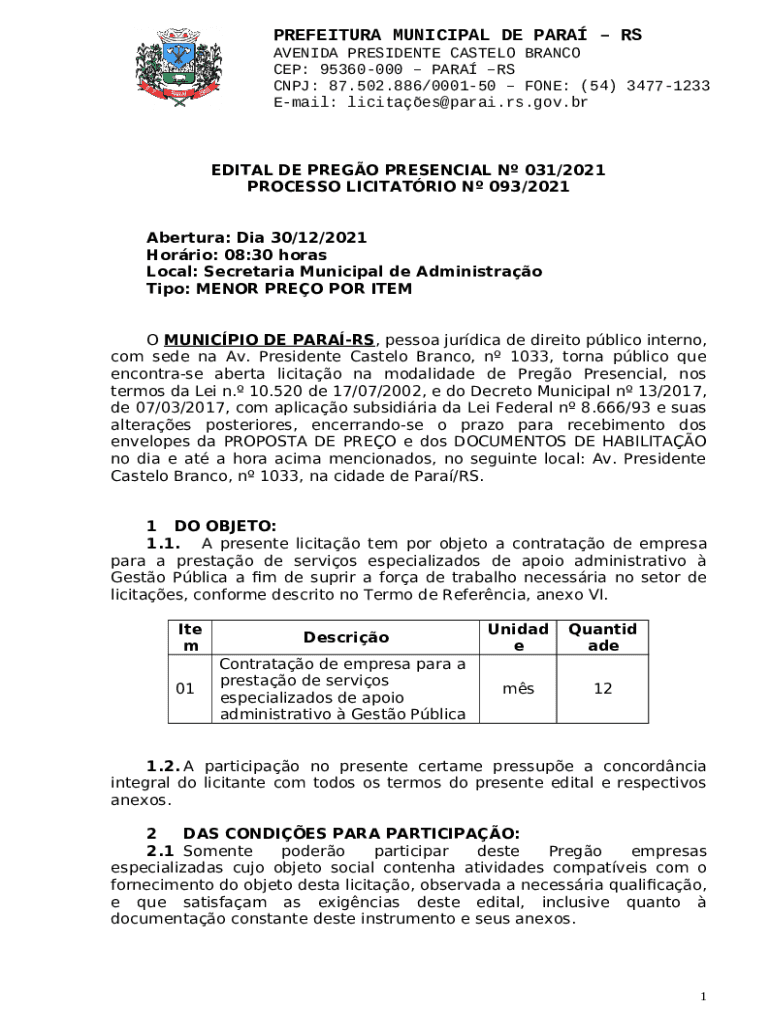 PREFEITURA MUNICIPAL DE PARAÍ – RS
AVENIDA PRESIDENTE CASTELO BRANCO
CEP: 95360-000 – PARAÍ –RS
CNPJ: 87.502.886/0001-50 – FONE: (54) 3477-1233
E-mail: licitações@parai.rs.gov.br

EDITAL DE PREGÃO PRESENCIAL Nº 031/2021
PROCESSO LICITATÓRIO Nº 093/2021

Abertura: Dia 30/12/2021
Horário: 08:30 horas
Local: Secretaria Municipal de Administração
Tipo: MENOR PREÇO POR ITEM

O MUNICÍPIO DE PARAÍ-RS, pessoa jurídica de direito público interno, com sede na Av. Presidente Castelo Branco, nº 1033, torna público que encontra-se aberta licitação na modalidade de Pregão Presencial, nos termos da Lei n.º 10.520 de 17/07/2002, e do Decreto Municipal nº 13/2017, de 07/03/2017, com aplicação subsidiária da Lei Federal nº 8.666/93 e suas alterações posteriores, encerrando-se o prazo para recebimento dos envelopes da PROPOSTA DE PREÇO e dos DOCUMENTOS DE HABILITAÇÃO no dia e até a hora acima mencionados, no seguinte local: Av. Presidente Castelo Branco, nº 1033, na cidade de Paraí/RS.

1 DO OBJETO:
1.1. A presente licitação tem por objeto a contratação de empresa para a prestação de serviços especializados de apoio administrativo à Gestão Pública a fim de suprir a força de trabalho necessária no setor de licitações, conforme descrito no Termo de Referência, anexo VI.

| Item | Descrição | Unidade | Quantidade |
|---|---|---|---|
| 01 | Contratação de empresa para a prestação de serviços especializados de apoio administrativo à Gestão Pública | mês | 12 |

1.2. A participação no presente certame pressupõe a concordância integral do licitante com todos os termos do presente edital e respectivos anexos.

2 DAS CONDIÇÕES PARA PARTICIPAÇÃO:
2.1 Somente poderão participar deste Pregão empresas especializadas cujo objeto social contenha atividades compatíveis com o fornecimento do objeto desta licitação, observada a necessária qualificação, e que satisfaçam as exigências deste edital, inclusive quanto à documentação constante deste instrumento e seus anexos.

1